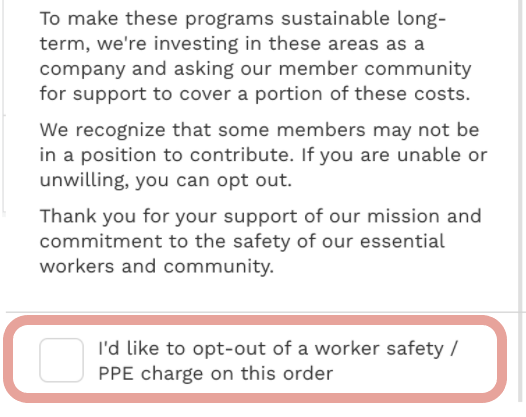 To make these programs sustainable long-term, we're investing in these areas as a company and asking our member community for support to cover a portion of these costs.

We recognize that some members may not be in a position to contribute. If you are unable or unwilling, you can opt out.

Thank you for your support of our mission and commitment to the safety of our essential workers and community.

I'd like to opt-out of a worker safety / PPE charge on this order